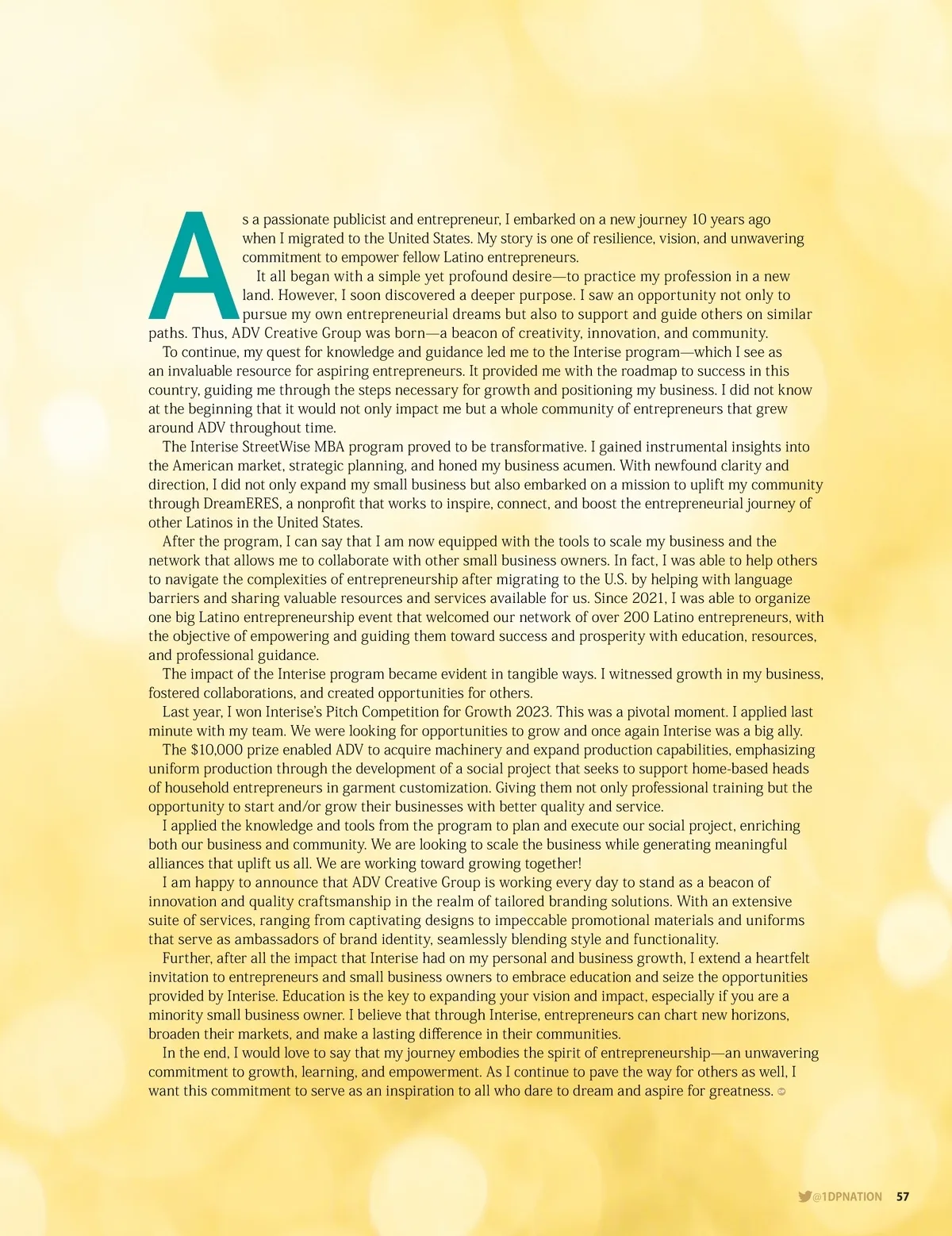 As a passionate publicist and entrepreneur, I embarked on a new journey 10 years ago when I migrated to the United States. My story is one of resilience, vision, and unwavering commitment to empower fellow Latino entrepreneurs.

It all began with a simple yet profound desire—to practice my profession in a new land. However, I soon discovered a deeper purpose. I saw an opportunity not only to pursue my own entrepreneurial dreams but also to support and guide others on similar paths. Thus, ADV Creative Group was born—a beacon of creativity, innovation, and community.

To continue, my quest for knowledge and guidance led me to the Interise program—which I see as an invaluable resource for aspiring entrepreneurs. It provided me with the roadmap to success in this country, guiding me through the steps necessary for growth and positioning my business. I did not know at the beginning that it would not only impact me but a whole community of entrepreneurs that grew around ADV throughout time.

The Interise StreetWise MBA program proved to be transformative. I gained instrumental insights into the American market, strategic planning, and honed my business acumen. With newfound clarity and direction, I did not only expand my small business but also embarked on a mission to uplift my community through DreamERES, a nonprofit that works to inspire, connect, and boost the entrepreneurial journey of other Latinos in the United States.

After the program, I can say that I am now equipped with the tools to scale my business and the network that allows me to collaborate with other small business owners. In fact, I was able to help others to navigate the complexities of entrepreneurship after migrating to the U.S. by helping with language barriers and sharing valuable resources and services available for us. Since 2021, I was able to organize one big Latino entrepreneurship event that welcomed our network of over 200 Latino entrepreneurs, with the objective of empowering and guiding them toward success and prosperity with education, resources, and professional guidance.

The impact of the Interise program became evident in tangible ways. I witnessed growth in my business, fostered collaborations, and created opportunities for others.

Last year, I won Interise's Pitch Competition for Growth 2023. This was a pivotal moment. I applied last minute with my team. We were looking for opportunities to grow and once again Interise was a big ally.

The $10,000 prize enabled ADV to acquire machinery and expand production capabilities, emphasizing uniform production through the development of a social project that seeks to support home-based heads of household entrepreneurs in garment customization. Giving them not only professional training but the opportunity to start and/or grow their businesses with better quality and service.

I applied the knowledge and tools from the program to plan and execute our social project, enriching both our business and community. We are looking to scale the business while generating meaningful alliances that uplift us all. We are working toward growing together!

I am happy to announce that ADV Creative Group is working every day to stand as a beacon of innovation and quality craftsmanship in the realm of tailored branding solutions. With an extensive suite of services, ranging from captivating designs to impeccable promotional materials and uniforms that serve as ambassadors of brand identity, seamlessly blending style and functionality.

Further, after all the impact that Interise had on my personal and business growth, I extend a heartfelt invitation to entrepreneurs and small business owners to embrace education and seize the opportunities provided by Interise. Education is the key to expanding your vision and impact, especially if you are a minority small business owner. I believe that through Interise, entrepreneurs can chart new horizons, broaden their markets, and make a lasting difference in their communities.

In the end, I would love to say that my journey embodies the spirit of entrepreneurship—an unwavering commitment to growth, learning, and empowerment. As I continue to pave the way for others as well, I want this commitment to serve as an inspiration to all who dare to dream and aspire for greatness.

@1DPNATION 57